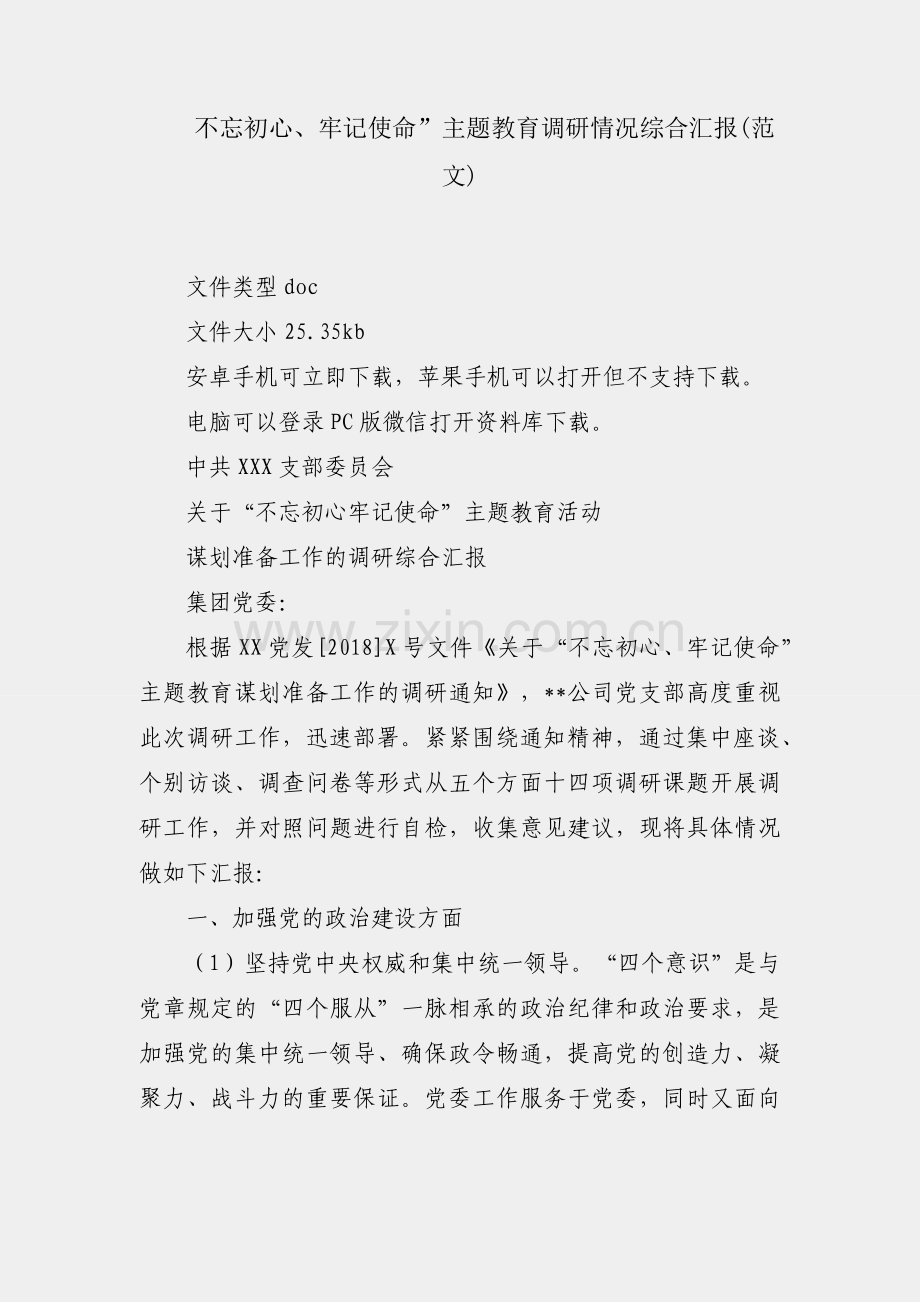 不忘初心、牢记使命”主题教育调研情况综合汇报(范文)

文件类型doc

文件大小25.35kb

安卓手机可立即下载，苹果手机可以打开但不支持下载。

电脑可以登录PC版微信打开资料库下载。

中共XXX支部委员会

关于“不忘初心牢记使命”主题教育活动

谋划准备工作的调研综合汇报

集团党委:

根据XX党发[2018]X号文件《关于“不忘初心、牢记使命”主题教育谋划准备工作的调研通知》，**公司党支部高度重视此次调研工作，迅速部署。紧紧围绕通知精神，通过集中座谈、个别访谈、调查问卷等形式从五个方面十四项调研课题开展调研工作，并对照问题进行自检，收集意见建议，现将具体情况做如下汇报:

一、加强党的政治建设方面

（1）坚持党中央权威和集中统一领导。“四个意识”是与党章规定的“四个服从”一脉相承的政治纪律和政治要求，是加强党的集中统一领导、确保政令畅通，提高党的创造力、凝聚力、战斗力的重要保证。党委工作服务于党委，同时又面向

www.zixin.com.cn